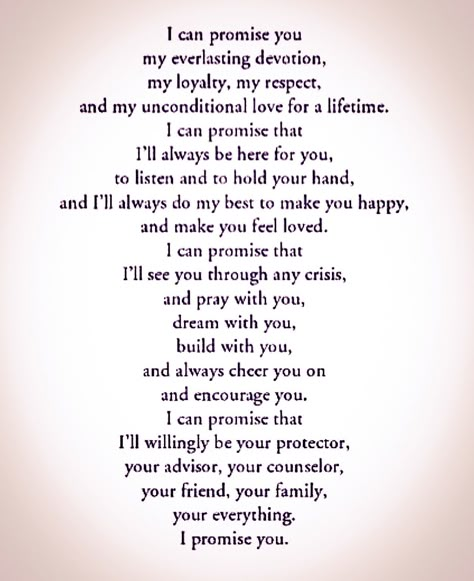 I can promise you
my everlasting devotion,
my loyalty, my respect,
and my unconditional love for a lifetime.
I can promise that
I'll always be here for you,
to listen and to hold your hand,
and I'll always do my best to make you happy,
and make you feel loved.
I can promise that
I'll see you through any crisis,
and pray with you,
dream with you,
build with you,
and always cheer you on
and encourage you.
I can promise that
I'll willingly be your protector,
your advisor, your counselor,
your friend, your family,
your everything.
I promise you.